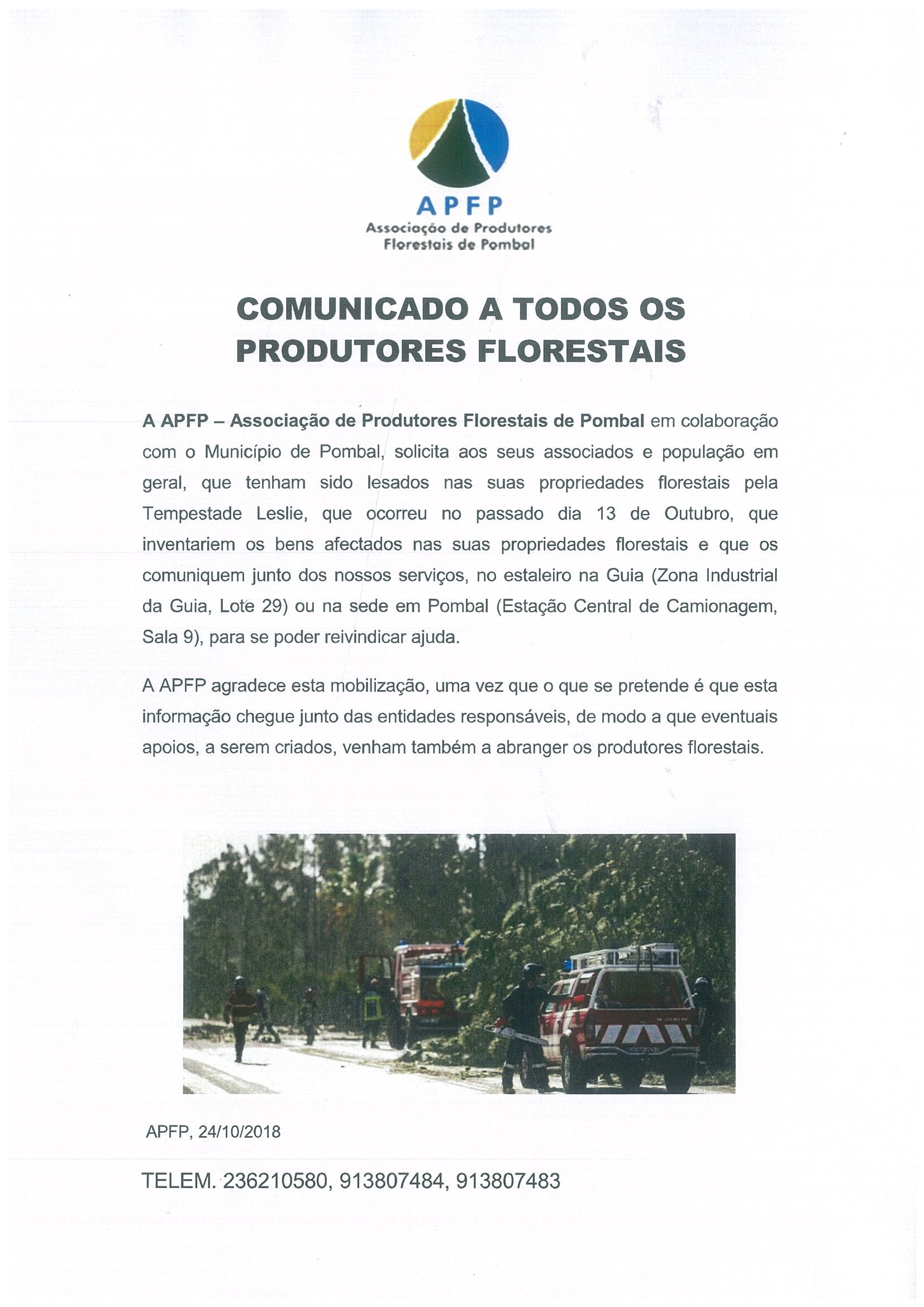 APFP
Associação de Produtores Florestais de Pombal

COMUNICADO A TODOS OS PRODUTORES FLORESTAIS

A APFP – Associação de Produtores Florestais de Pombal em colaboração com o Município de Pombal, solicita aos seus associados e população em geral, que tenham sido lesados nas suas propriedades florestais pela Tempestade Leslie, que ocorreu no passado dia 13 de Outubro, que inventariem os bens afectados nas suas propriedades florestais e que os comuniquem junto dos nossos serviços, no estaleiro na Guia (Zona Industrial da Guia, Lote 29) ou na sede em Pombal (Estação Central de Camionagem, Sala 9), para se poder reivindicar ajuda.

A APFP agradece esta mobilização, uma vez que o que se pretende é que esta informação chegue junto das entidades responsáveis, de modo a que eventuais apoios, a serem criados, venham também a abranger os produtores florestais.

APFP, 24/10/2018

TELEM. 236210580, 913807484, 913807483